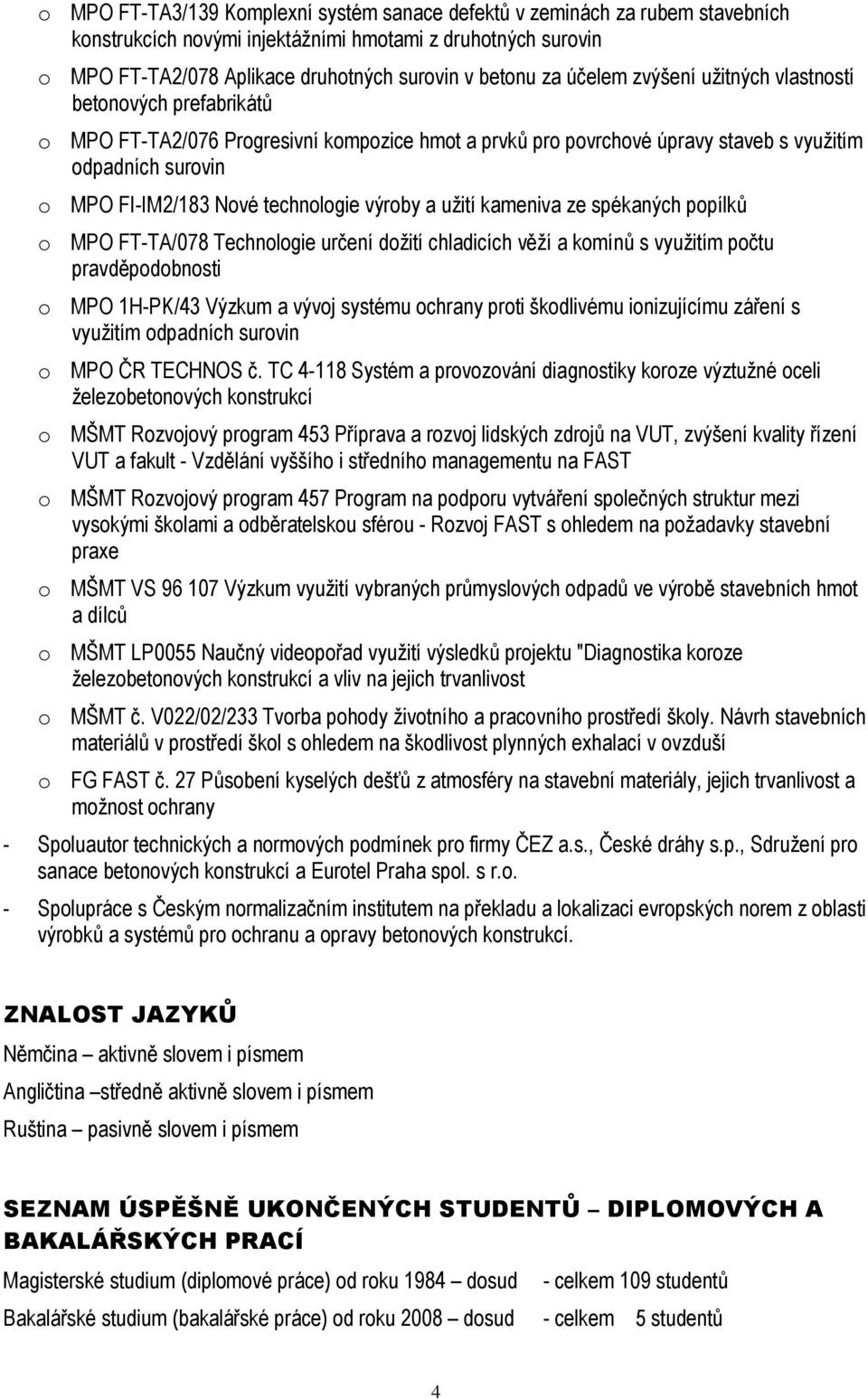 o MPO FT-TA3/139 Komplexní systém sanace defektů v zeminách za rubem stavebních konstrukcích novými injektážními hmotami z druhotných surovin

o MPO FT-TA2/078 Aplikace druhotných surovin v betonu za účelem zvýšení užitných vlastností betonových prefabrikátů

o MPO FT-TA2/076 Progresivní kompozice hmot a prvků pro povrchové úpravy staveb s využitím odpadních surovin

o MPO FI-IM2/183 Nové technologie výroby a užití kameniva ze spékaných popílků

o MPO FT-TA/078 Technologie určení dožití chladicích věží a komínů s využitím počtu pravděpodobnosti

o MPO 1H-PK/43 Výzkum a vývoj systému ochrany proti škodlivému ionizujícímu záření s využitím odpadních surovin

o MPO ČR TECHNOS č. TC 4-118 Systém a provozování diagnostiky koroze výztužné oceli železobetonových konstrukcí

o MŠMT Rozvojový program 453 Příprava a rozvoj lidských zdrojů na VUT, zvýšení kvality řízení VUT a fakult - Vzdělání vyššího i středního managementu na FAST

o MŠMT Rozvojový program 457 Program na podporu vytváření společných struktur mezi vysokými školami a odběratelskou sférou - Rozvoj FAST s ohledem na požadavky stavební praxe

o MŠMT VS 96 107 Výzkum využití vybraných průmyslových odpadů ve výrobě stavebních hmot a dílců

o MŠMT LP0055 Naučný videopořad využití výsledků projektu "Diagnostika koroze železobetonových konstrukcí a vliv na jejich trvanlivost

o MŠMT č. V022/02/233 Tvorba pohody životního a pracovního prostředí školy. Návrh stavebních materiálů v prostředí škol s ohledem na škodlivost plynných exhalací v ovzduší

o FG FAST č. 27 Působení kyselých dešťů z atmosféry na stavební materiály, jejich trvanlivost a možnost ochrany

- Spoluautor technických a normových podmínek pro firmy ČEZ a.s., České dráhy s.p., Sdružení pro sanace betonových konstrukcí a Eurotel Praha spol. s r.o.

- Spolupráce s Českým normalizačním institutem na překladu a lokalizaci evropských norem z oblasti výrobků a systémů pro ochranu a opravy betonových konstrukcí.

ZNALOST JAZYKŮ

Němčina – aktivně slovem i písmem

Angličtina –středně aktivně slovem i písmem

Ruština – pasivně slovem i písmem

SEZNAM ÚSPĚŠNĚ UKONČENÝCH STUDENTŮ – DIPLOMOVÝCH A BAKALÁŘSKÝCH PRACÍ

Magisterské studium (diplomové práce) od roku 1984 – dosud - celkem 109 studentů

Bakalářské studium (bakalářské práce) od roku 2008 – dosud - celkem 5 studentů

4